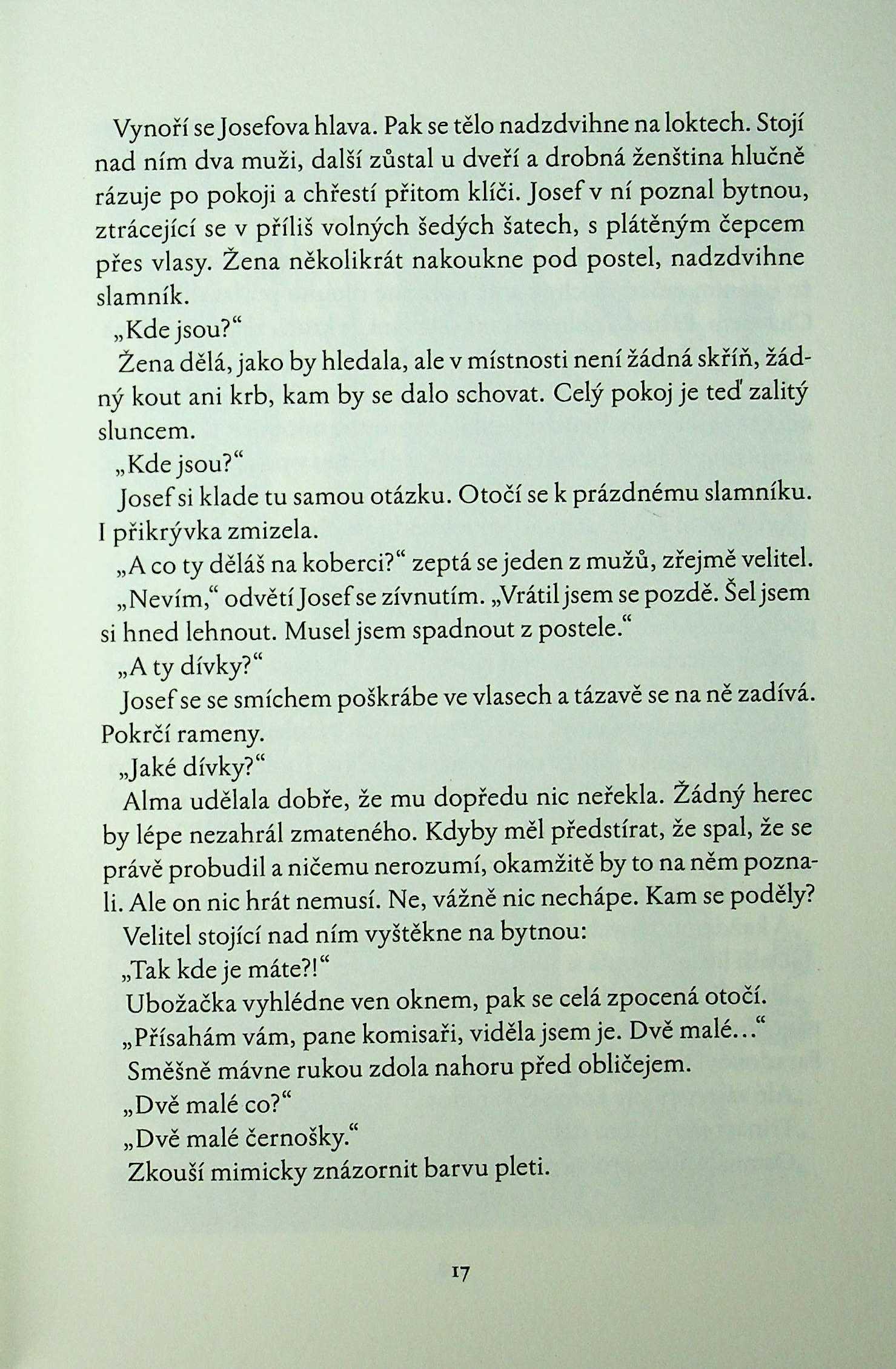 Vynoří se Josefova hlava. Pak se tělo nadzdvihne na loktech. Stojí nad ním dva muži, další zůstal u dveří a drobná ženština hlučně rázuje po pokoji a chřestí přitom klíči. Josef v ní poznal bytnou, ztrácející se v příliš volných šedých šatech, s plátěným čepcem přes vlasy. Žena několikrát nakoukne pod postel, nadzdvihne slamník.

„Kde jsou?“

Žena dělá, jako by hledala, ale v místnosti není žádná skříň, žádný kout ani krb, kam by se dalo schovat. Celý pokoj je teď zalitý sluncem.

„Kde jsou?“

Josef si klade tu samou otázku. Otočí se k prázdnému slamníku. I přikrývka zmizela.

„A co ty děláš na koberci?“ zeptá se jeden z mužů, zřejmě velitel.

„Nevím,“ odvětí Josef se zívnutím. „Vrátil jsem se pozdě. Šel jsem si hned lehnout. Musel jsem spadnout z postele.“

„A ty dívky?“

Josef se se smíchem poškrábe ve vlasech a tázavě se na ně zadívá. Pokrčí rameny.

„Jaké dívky?“

Alma udělala dobře, že mu dopředu nic neřekla. Žádný herec by lépe nezahrál zmateného. Kdyby měl předstírat, že spal, že se právě probudil a ničemu nerozumí, okamžitě by to na něm poznali. Ale on nic hrát nemusí. Ne, vážně nic nechápe. Kam se poděly?

Velitel stojící nad ním vyštěkne na bytnou:

„Tak kde je máte?!“

Ubožačka vyhlédne ven oknem, pak se celá zpocená otočí.

„Přísahám vám, pane komisaři, viděla jsem je. Dvě malé…“

Směšně mávne rukou zdola nahoru před obličejem.

„Dvě malé co?“

„Dvě malé černošky.“

Zkouší mimicky znázornit barvu pleti.

17